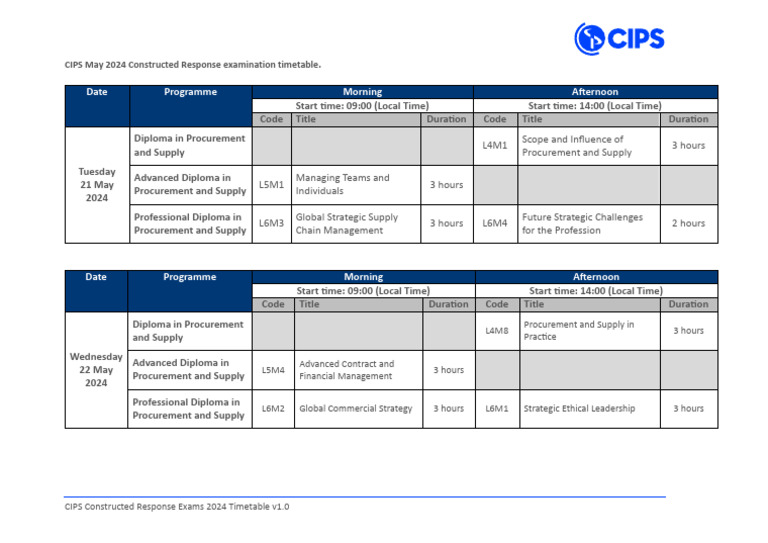 CIPS

CIPS May 2024 Constructed Response examination timetable.

| Date | Programme | Morning | | | Afternoon | | |
|---|---|---|---|---|---|---|---|
| | | Start time: 09:00 (Local Time) | | | Start time: 14:00 (Local Time) | | |
| | | Code | Title | Duration | Code | Title | Duration |
| Tuesday 21 May 2024 | Diploma in Procurement and Supply | | | | L4M1 | Scope and Influence of Procurement and Supply | 3 hours |
| | Advanced Diploma in Procurement and Supply | L5M1 | Managing Teams and Individuals | 3 hours | | | |
| | Professional Diploma in Procurement and Supply | L6M3 | Global Strategic Supply Chain Management | 3 hours | L6M4 | Future Strategic Challenges for the Profession | 2 hours |

| Date | Programme | Morning | | | Afternoon | | |
|---|---|---|---|---|---|---|---|
| | | Start time: 09:00 (Local Time) | | | Start time: 14:00 (Local Time) | | |
| | | Code | Title | Duration | Code | Title | Duration |
| Wednesday 22 May 2024 | Diploma in Procurement and Supply | | | | L4M8 | Procurement and Supply in Practice | 3 hours |
| | Advanced Diploma in Procurement and Supply | L5M4 | Advanced Contract and Financial Management | 3 hours | | | |
| | Professional Diploma in Procurement and Supply | L6M2 | Global Commercial Strategy | 3 hours | L6M1 | Strategic Ethical Leadership | 3 hours |

CIPS Constructed Response Exams 2024 Timetable v1.0